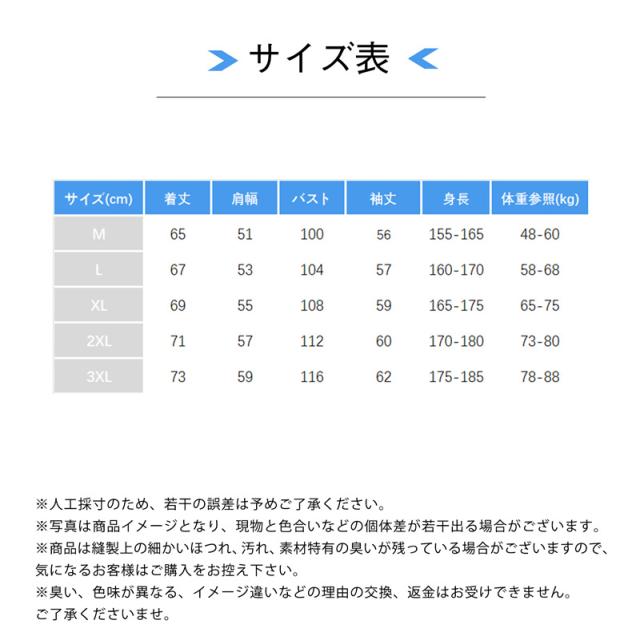 サイズ表

| サイズ(cm) | 着丈 | 肩幅 | バスト | 袖丈 | 身長 | 体重参照(kg) |
|---|---|---|---|---|---|---|
| M | 65 | 51 | 100 | 56 | 155-165 | 48-60 |
| L | 67 | 53 | 104 | 57 | 160-170 | 58-68 |
| XL | 69 | 55 | 108 | 59 | 165-175 | 65-75 |
| 2XL | 71 | 57 | 112 | 60 | 170-180 | 73-80 |
| 3XL | 73 | 59 | 116 | 62 | 175-185 | 78-88 |

※人工採寸のため、若干の誤差は予めご了承ください。
※写真は商品イメージとなり、現物と色合いなどの個体差が若干出る場合がございます。
※商品は縫製上の細かいほつれ、汚れ、素材特有の臭いが残っている場合がございますので、気になるお客様はご購入をお控え下さい。
※臭い、色味が異なる、イメージ違いなどの理由の交換、返金はお受けできません。ご了承くださいませ。